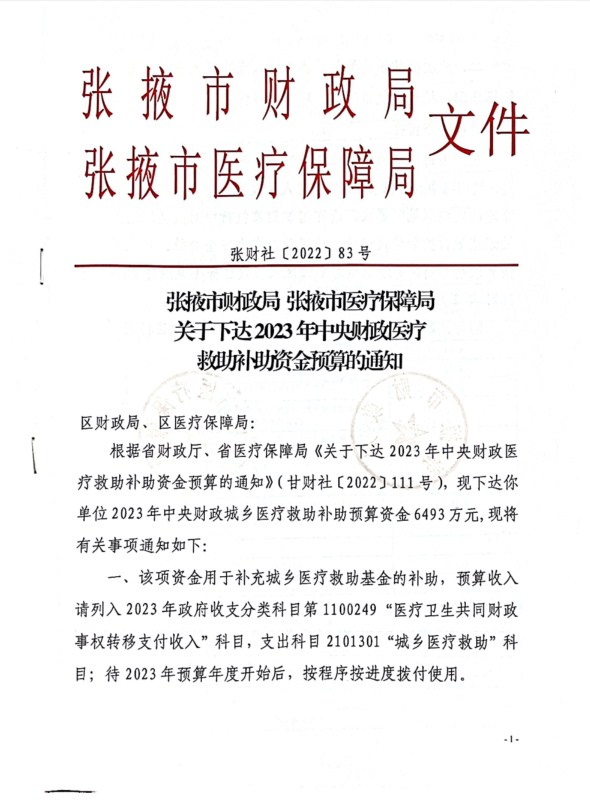 张掖市财政局
张掖市医疗保障局 文件

张财社〔2022〕83号

张掖市财政局 张掖市医疗保障局
关于下达2023年中央财政医疗
救助补助资金预算的通知

区财政局、区医疗保障局：

根据省财政厅、省医疗保障局《关于下达2023年中央财政医疗救助补助资金预算的通知》（甘财社〔2022〕111号），现下达你单位2023年中央财政城乡医疗救助补助预算资金6493万元，现将有关事项通知如下：

一、该项资金用于补充城乡医疗救助基金的补助，预算收入请列入2023年政府收支分类科目第1100249“医疗卫生共同财政事权转移支付收入”科目，支出科目2101301“城乡医疗救助”科目；待2023年预算年度开始后，按程序按进度拨付使用。

-1-